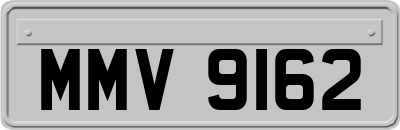 MMV 9162